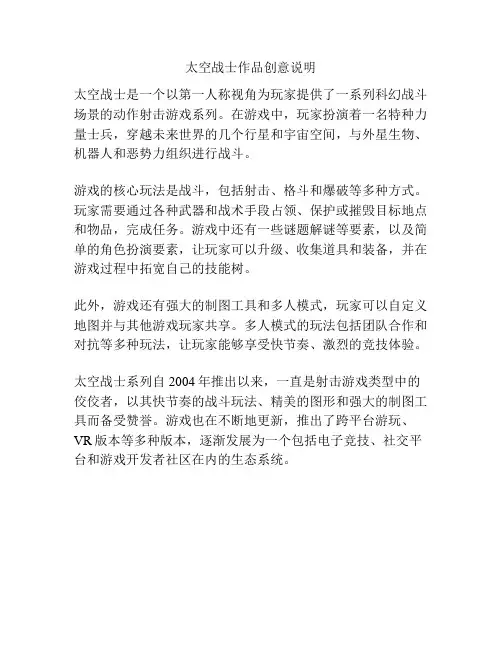 太空战士作品创意说明

太空战士是一个以第一人称视角为玩家提供了一系列科幻战斗场景的动作射击游戏系列。在游戏中，玩家扮演着一名特种力量士兵，穿越未来世界的几个行星和宇宙空间，与外星生物、机器人和恶势力组织进行战斗。

游戏的核心玩法是战斗，包括射击、格斗和爆破等多种方式。玩家需要通过各种武器和战术手段占领、保护或摧毁目标地点和物品，完成任务。游戏中还有一些谜题解谜等要素，以及简单的角色扮演要素，让玩家可以升级、收集道具和装备，并在游戏过程中拓宽自己的技能树。

此外，游戏还有强大的制图工具和多人模式，玩家可以自定义地图并与其他游戏玩家共享。多人模式的玩法包括团队合作和对抗等多种玩法，让玩家能够享受快节奏、激烈的竞技体验。

太空战士系列自 2004 年推出以来，一直是射击游戏类型中的佼佼者，以其快节奏的战斗玩法、精美的图形和强大的制图工具而备受赞誉。游戏也在不断地更新，推出了跨平台游玩、VR 版本等多种版本，逐渐发展为一个包括电子竞技、社交平台和游戏开发者社区在内的生态系统。